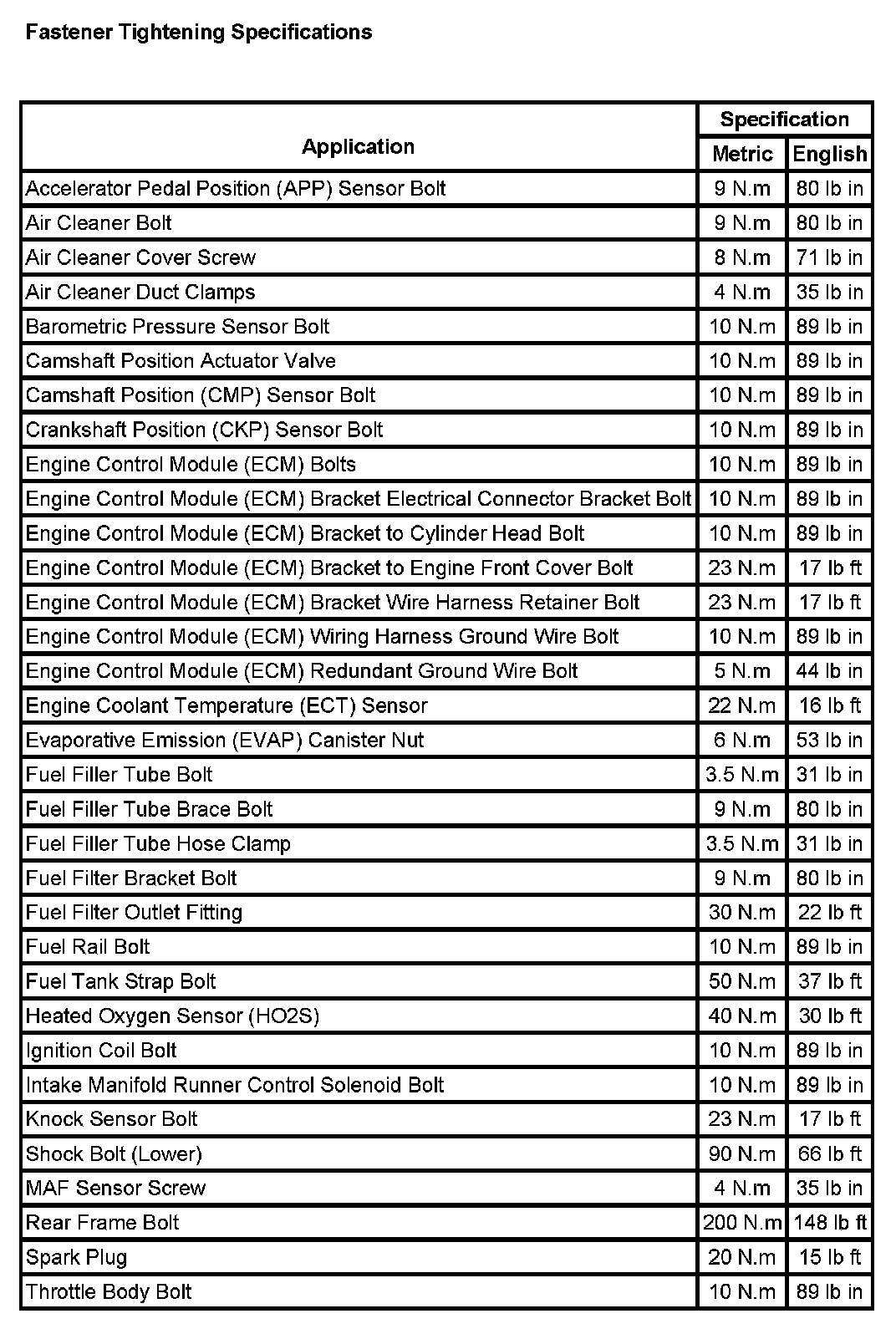 Fastener Tightening Specifications

| Application | Specification | |
|---|---|---|
| | Metric | English |
| Accelerator Pedal Position (APP) Sensor Bolt | 9 N.m | 80 lb in |
| Air Cleaner Bolt | 9 N.m | 80 lb in |
| Air Cleaner Cover Screw | 8 N.m | 71 lb in |
| Air Cleaner Duct Clamps | 4 N.m | 35 lb in |
| Barometric Pressure Sensor Bolt | 10 N.m | 89 lb in |
| Camshaft Position Actuator Valve | 10 N.m | 89 lb in |
| Camshaft Position (CMP) Sensor Bolt | 10 N.m | 89 lb in |
| Crankshaft Position (CKP) Sensor Bolt | 10 N.m | 89 lb in |
| Engine Control Module (ECM) Bolts | 10 N.m | 89 lb in |
| Engine Control Module (ECM) Bracket Electrical Connector Bracket Bolt | 10 N.m | 89 lb in |
| Engine Control Module (ECM) Bracket to Cylinder Head Bolt | 10 N.m | 89 lb in |
| Engine Control Module (ECM) Bracket to Engine Front Cover Bolt | 23 N.m | 17 lb ft |
| Engine Control Module (ECM) Bracket Wire Harness Retainer Bolt | 23 N.m | 17 lb ft |
| Engine Control Module (ECM) Wiring Harness Ground Wire Bolt | 10 N.m | 89 lb in |
| Engine Control Module (ECM) Redundant Ground Wire Bolt | 5 N.m | 44 lb in |
| Engine Coolant Temperature (ECT) Sensor | 22 N.m | 16 lb ft |
| Evaporative Emission (EVAP) Canister Nut | 6 N.m | 53 lb in |
| Fuel Filler Tube Bolt | 3.5 N.m | 31 lb in |
| Fuel Filler Tube Brace Bolt | 9 N.m | 80 lb in |
| Fuel Filler Tube Hose Clamp | 3.5 N.m | 31 lb in |
| Fuel Filter Bracket Bolt | 9 N.m | 80 lb in |
| Fuel Filter Outlet Fitting | 30 N.m | 22 lb ft |
| Fuel Rail Bolt | 10 N.m | 89 lb in |
| Fuel Tank Strap Bolt | 50 N.m | 37 lb ft |
| Heated Oxygen Sensor (HO2S) | 40 N.m | 30 lb ft |
| Ignition Coil Bolt | 10 N.m | 89 lb in |
| Intake Manifold Runner Control Solenoid Bolt | 10 N.m | 89 lb in |
| Knock Sensor Bolt | 23 N.m | 17 lb ft |
| Shock Bolt (Lower) | 90 N.m | 66 lb ft |
| MAF Sensor Screw | 4 N.m | 35 lb in |
| Rear Frame Bolt | 200 N.m | 148 lb ft |
| Spark Plug | 20 N.m | 15 lb ft |
| Throttle Body Bolt | 10 N.m | 89 lb in |